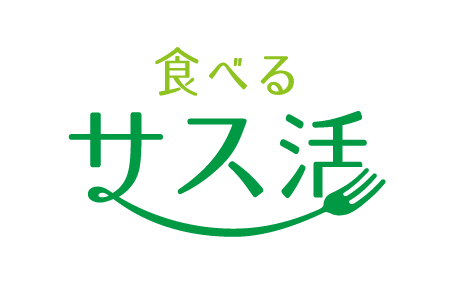 食べる
サス活